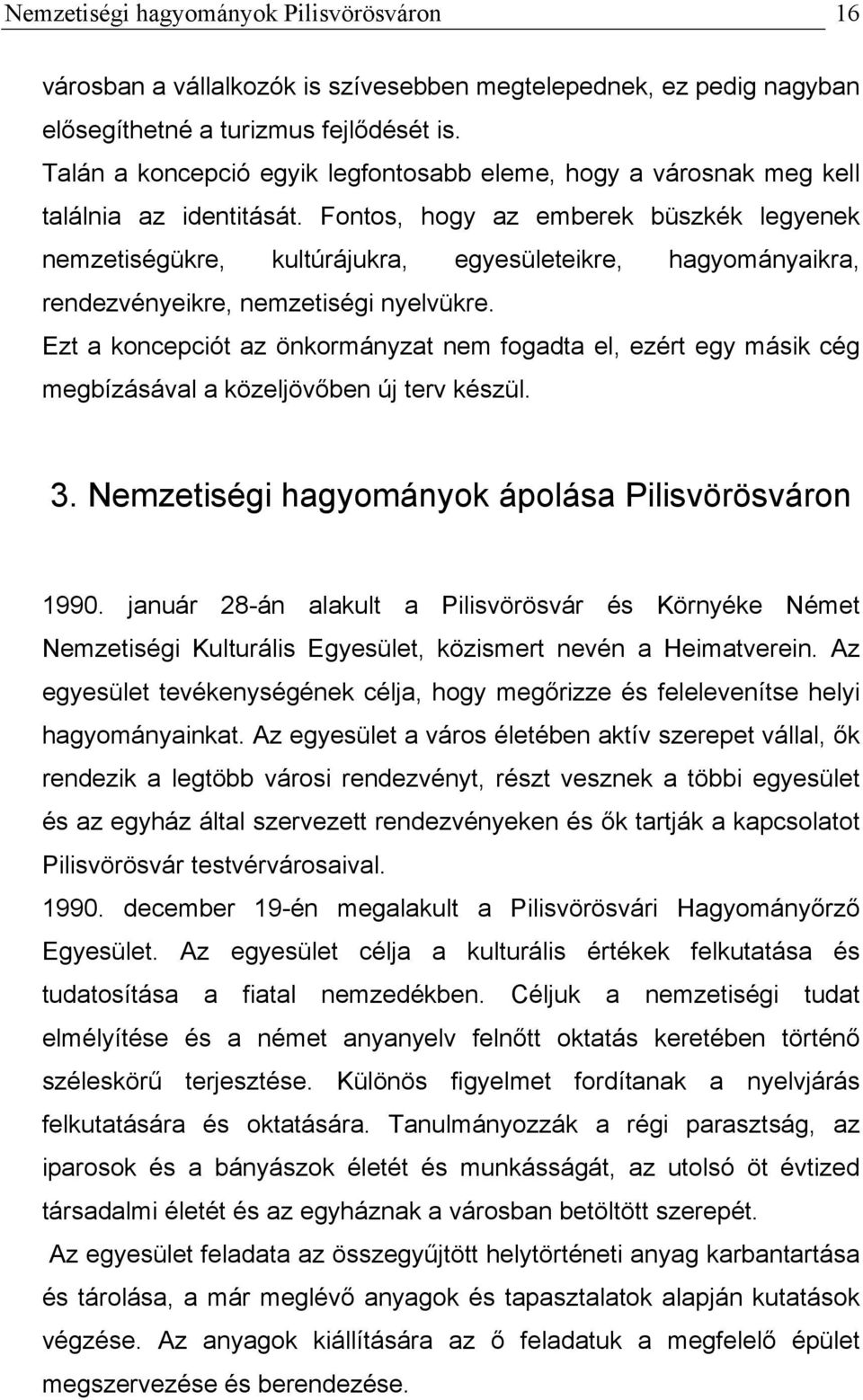 Nemzetiségi hagyományok Pilisvörösváron 16

városban a vállalkozók is szívesebben megtelepednek, ez pedig nagyban elősegíthetné a turizmus fejlődését is.
Talán a koncepció egyik legfontosabb eleme, hogy a városnak meg kell találnia az identitását. Fontos, hogy az emberek büszkék legyenek nemzetiségükre, kultúrájukra, egyesületeikre, hagyományaikra, rendezvényeikre, nemzetiségi nyelvükre.
Ezt a koncepciót az önkormányzat nem fogadta el, ezért egy másik cég megbízásával a közeljövőben új terv készül.

3. Nemzetiségi hagyományok ápolása Pilisvörösváron

1990. január 28-án alakult a Pilisvörösvár és Környéke Német Nemzetiségi Kulturális Egyesület, közismert nevén a Heimatverein. Az egyesület tevékenységének célja, hogy megőrizze és felelevenítse helyi hagyományainkat. Az egyesület a város életében aktív szerepet vállal, ők rendezik a legtöbb városi rendezvényt, részt vesznek a többi egyesület és az egyház által szervezett rendezvényeken és ők tartják a kapcsolatot Pilisvörösvár testvérvárosaival.
1990. december 19-én megalakult a Pilisvörösvári Hagyományőrző Egyesület. Az egyesület célja a kulturális értékek felkutatása és tudatosítása a fiatal nemzedékben. Céljuk a nemzetiségi tudat elmélyítése és a német anyanyelv felnőtt oktatás keretében történő széleskörű terjesztése. Különös figyelmet fordítanak a nyelvjárás felkutatására és oktatására. Tanulmányozzák a régi parasztság, az iparosok és a bányászok életét és munkásságát, az utolsó öt évtized társadalmi életét és az egyháznak a városban betöltött szerepét.
Az egyesület feladata az összegyűjtött helytörténeti anyag karbantartása és tárolása, a már meglévő anyagok és tapasztalatok alapján kutatások végzése. Az anyagok kiállítására az ő feladatuk a megfelelő épület megszervezése és berendezése.